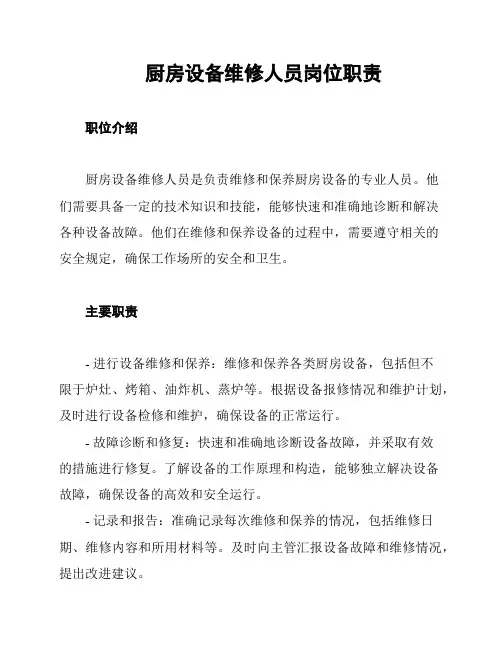 厨房设备维修人员岗位职责

职位介绍

厨房设备维修人员是负责维修和保养厨房设备的专业人员。他们需要具备一定的技术知识和技能，能够快速和准确地诊断和解决各种设备故障。他们在维修和保养设备的过程中，需要遵守相关的安全规定，确保工作场所的安全和卫生。

主要职责

- 进行设备维修和保养：维修和保养各类厨房设备，包括但不限于炉灶、烤箱、油炸机、蒸炉等。根据设备报修情况和维护计划，及时进行设备检修和维护，确保设备的正常运行。

- 故障诊断和修复：快速和准确地诊断设备故障，并采取有效的措施进行修复。了解设备的工作原理和构造，能够独立解决设备故障，确保设备的高效和安全运行。

- 记录和报告：准确记录每次维修和保养的情况，包括维修日期、维修内容和所用材料等。及时向主管汇报设备故障和维修情况，提出改进建议。